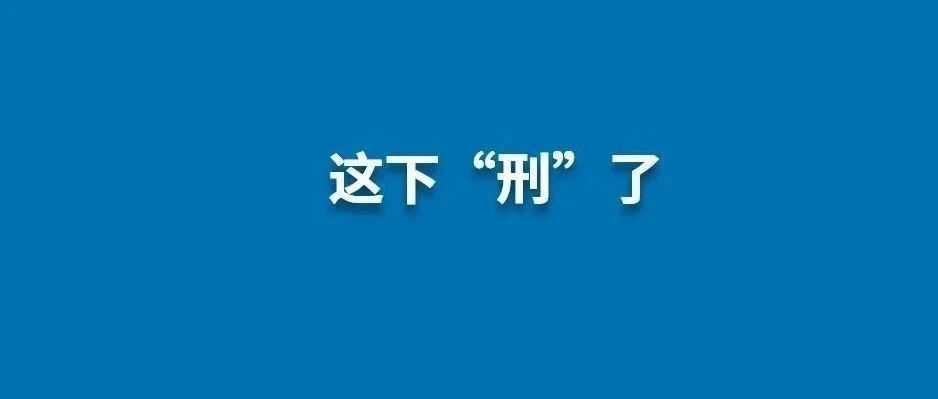 这下“刑”了